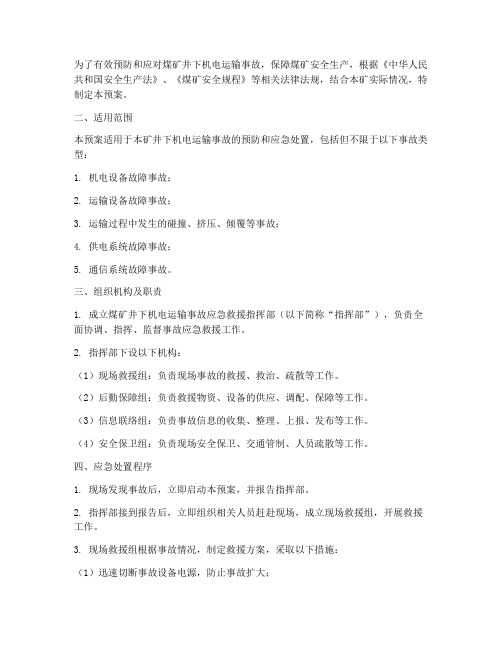 为了有效预防和应对煤矿井下机电运输事故，保障煤矿安全生产，根据《中华人民共和国安全生产法》、《煤矿安全规程》等相关法律法规，结合本矿实际情况，特制定本预案。

二、适用范围

本预案适用于本矿井下机电运输事故的预防和应急处置，包括但不限于以下事故类型：

1. 机电设备故障事故；

2. 运输设备故障事故；

3. 运输过程中发生的碰撞、挤压、倾覆等事故；

4. 供电系统故障事故；

5. 通信系统故障事故。

三、组织机构及职责

1. 成立煤矿井下机电运输事故应急救援指挥部（以下简称“指挥部”），负责全面协调、指挥、监督事故应急救援工作。

2. 指挥部下设以下机构：

（1）现场救援组：负责现场事故的救援、救治、疏散等工作。

（2）后勤保障组：负责救援物资、设备的供应、调配、保障等工作。

（3）信息联络组：负责事故信息的收集、整理、上报、发布等工作。

（4）安全保卫组：负责现场安全保卫、交通管制、人员疏散等工作。

四、应急处置程序

1. 现场发现事故后，立即启动本预案，并报告指挥部。

2. 指挥部接到报告后，立即组织相关人员赶赴现场，成立现场救援组，开展救援工作。

3. 现场救援组根据事故情况，制定救援方案，采取以下措施：

（1）迅速切断事故设备电源，防止事故扩大；